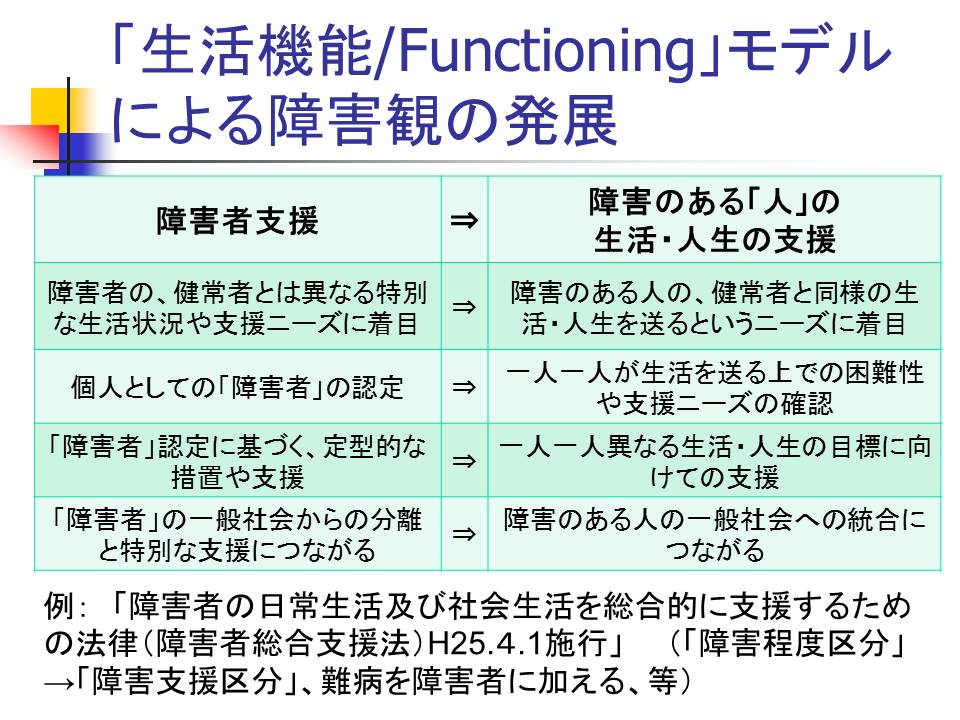 「生活機能/Functioning」モデルによる障害観の発展

| 障害者支援 | ⇒ | 障害のある「人」の生活・人生の支援 |
|---|---|---|
| 障害者の、健常者とは異なる特別な生活状況や支援ニーズに着目 | ⇒ | 障害のある人の、健常者と同様の生活・人生を送るというニーズに着目 |
| 個人としての「障害者」の認定 | ⇒ | 一人一人が生活を送る上での困難性や支援ニーズの確認 |
| 「障害者」認定に基づく、定型的な措置や支援 | ⇒ | 一人一人異なる生活・人生の目標に向けての支援 |
| 「障害者」の一般社会からの分離と特別な支援につながる | ⇒ | 障害のある人の一般社会への統合につながる |

例：「障害者の日常生活及び社会生活を総合的に支援するための法律（障害者総合支援法）H25.4.1施行」　（「障害程度区分」→「障害支援区分」、難病を障害者に加える、等）